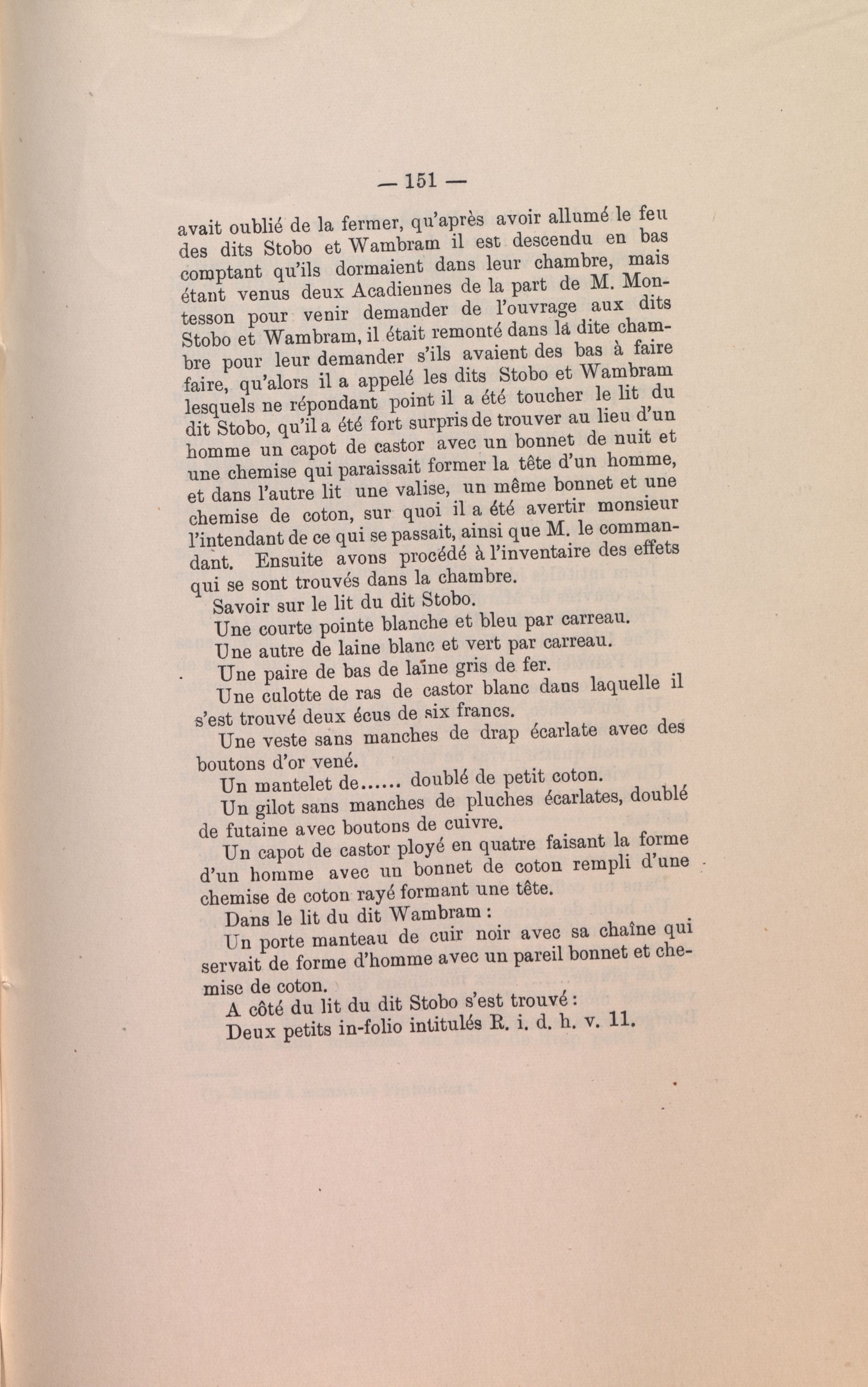 — 151 —

avait oublié de la fermer, qu'après avoir allumé le feu des dits Stobo et Wambram il est descendu en bas comptant qu'ils dormaient dans leur chambre, mais étant venus deux Acadiennes de la part de M. Montesson pour venir demander de l'ouvrage aux dits Stobo et Wambram, il était remonté dans la dite chambre pour leur demander s'ils avaient des bas à faire faire, qu'alors il a appelé les dits Stobo et Wambram lesquels ne répondant point il a été toucher le lit du dit Stobo, qu'il a été fort surpris de trouver au lieu d'un homme un capot de castor avec un bonnet de nuit et une chemise qui paraissait former la tête d'un homme, et dans l'autre lit une valise, un même bonnet et une chemise de coton, sur quoi il a été avertir monsieur l'intendant de ce qui se passait, ainsi que M. le commandant. Ensuite avons procédé à l'inventaire des effets qui se sont trouvés dans la chambre.

Savoir sur le lit du dit Stobo.

Une courte pointe blanche et bleu par carreau.

Une autre de laine blanc et vert par carreau.

Une paire de bas de laine gris de fer.

Une culotte de ras de castor blanc dans laquelle il s'est trouvé deux écus de six francs.

Une veste sans manches de drap écarlate avec des boutons d'or vené.

Un mantelet de...... doublé de petit coton.

Un gilot sans manches de pluches écarlates, doublé de futaine avec boutons de cuivre.

Un capot de castor ployé en quatre faisant la forme d'un homme avec un bonnet de coton rempli d'une chemise de coton rayé formant une tête.

Dans le lit du dit Wambram :

Un porte manteau de cuir noir avec sa chaîne qui servait de forme d'homme avec un pareil bonnet et chemise de coton.

A côté du lit du dit Stobo s'est trouvé :

Deux petits in-folio intitulés R. i. d. h. v. 11.